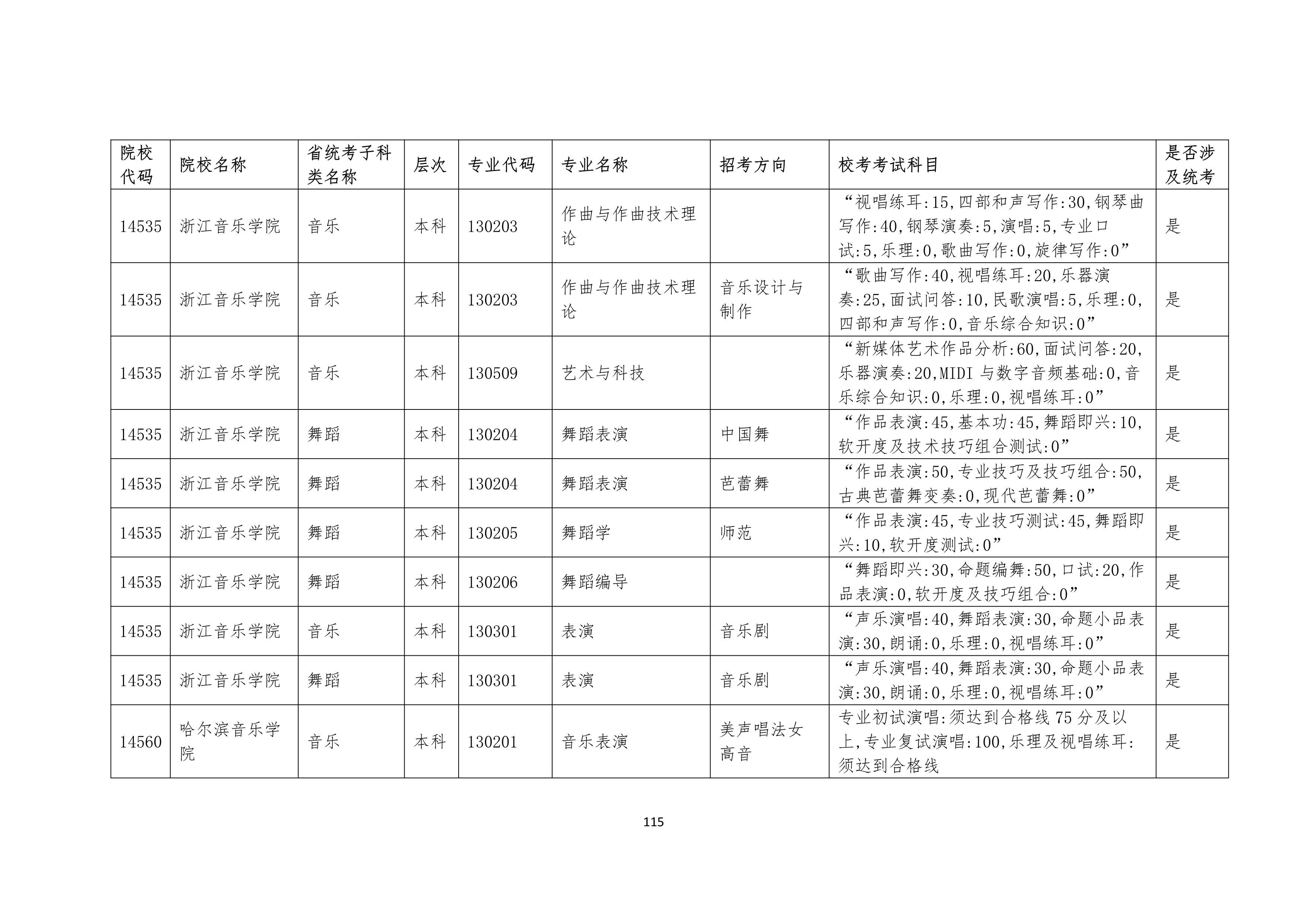 | 院校代码 | 院校名称 | 省统考子科类名称 | 层次 | 专业代码 | 专业名称 | 招考方向 | 校考考试科目 | 是否涉及统考 |
|---|---|---|---|---|---|---|---|---|
| 14535 | 浙江音乐学院 | 音乐 | 本科 | 130203 | 作曲与作曲技术理论 | | “视唱练耳:15,四部和声写作:30,钢琴曲写作:40,钢琴演奏:5,演唱:5,专业口试:5,乐理:0,歌曲写作:0,旋律写作:0” | 是 |
| 14535 | 浙江音乐学院 | 音乐 | 本科 | 130203 | 作曲与作曲技术理论 | 音乐设计与制作 | “歌曲写作:40,视唱练耳:20,乐器演奏:25,面试问答:10,民歌演唱:5,乐理:0,四部和声写作:0,音乐综合知识:0” | 是 |
| 14535 | 浙江音乐学院 | 音乐 | 本科 | 130509 | 艺术与科技 | | “新媒体艺术作品分析:60,面试问答:20,乐器演奏:20,MIDI 与数字音频基础:0,音乐综合知识:0,乐理:0,视唱练耳:0” | 是 |
| 14535 | 浙江音乐学院 | 舞蹈 | 本科 | 130204 | 舞蹈表演 | 中国舞 | “作品表演:45,基本功:45,舞蹈即兴:10,软开度及技术技巧组合测试:0” | 是 |
| 14535 | 浙江音乐学院 | 舞蹈 | 本科 | 130204 | 舞蹈表演 | 芭蕾舞 | “作品表演:50,专业技巧及技巧组合:50,古典芭蕾舞变奏:0,现代芭蕾舞:0” | 是 |
| 14535 | 浙江音乐学院 | 舞蹈 | 本科 | 130205 | 舞蹈学 | 师范 | “作品表演:45,专业技巧测试:45,舞蹈即兴:10,软开度测试:0” | 是 |
| 14535 | 浙江音乐学院 | 舞蹈 | 本科 | 130206 | 舞蹈编导 | | “舞蹈即兴:30,命题编舞:50,口试:20,作品表演:0,软开度及技巧组合:0” | 是 |
| 14535 | 浙江音乐学院 | 音乐 | 本科 | 130301 | 表演 | 音乐剧 | “声乐演唱:40,舞蹈表演:30,命题小品表演:30,朗诵:0,乐理:0,视唱练耳:0” | 是 |
| 14535 | 浙江音乐学院 | 舞蹈 | 本科 | 130301 | 表演 | 音乐剧 | “声乐演唱:40,舞蹈表演:30,命题小品表演:30,朗诵:0,乐理:0,视唱练耳:0” | 是 |
| 14560 | 哈尔滨音乐学院 | 音乐 | 本科 | 130201 | 音乐表演 | 美声唱法女高音 | 专业初试演唱:须达到合格线 75 分及以上,专业复试演唱:100,乐理及视唱练耳:须达到合格线 | 是 |

115